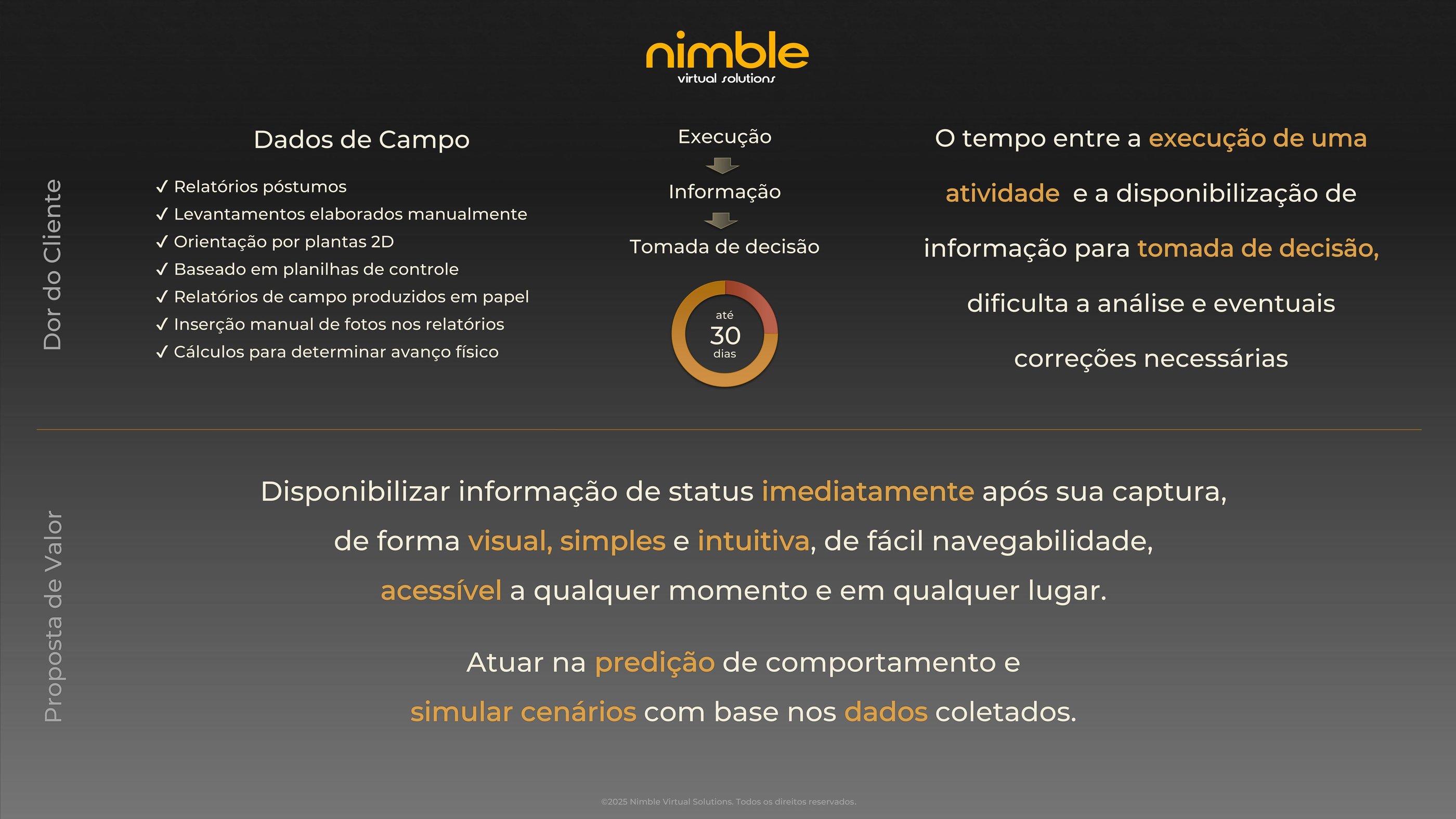 nimble
virtual solutions

Dor do Cliente

Dados de Campo

✓ Relatórios póstumos
✓ Levantamentos elaborados manualmente
✓ Orientação por plantas 2D
✓ Baseado em planilhas de controle
✓ Relatórios de campo produzidos em papel
✓ Inserção manual de fotos nos relatórios
✓ Cálculos para determinar avanço físico

Execução
Informação
Tomada de decisão

até
30
dias

O tempo entre a execução de uma atividade e a disponibilização de informação para tomada de decisão, dificulta a análise e eventuais correções necessárias

Proposta de Valor

Disponibilizar informação de status imediatamente após sua captura, de forma visual, simples e intuitiva, de fácil navegabilidade, acessível a qualquer momento e em qualquer lugar.

Atuar na predição de comportamento e simular cenários com base nos dados coletados.

©2025 Nimble Virtual Solutions. Todos os direitos reservados.